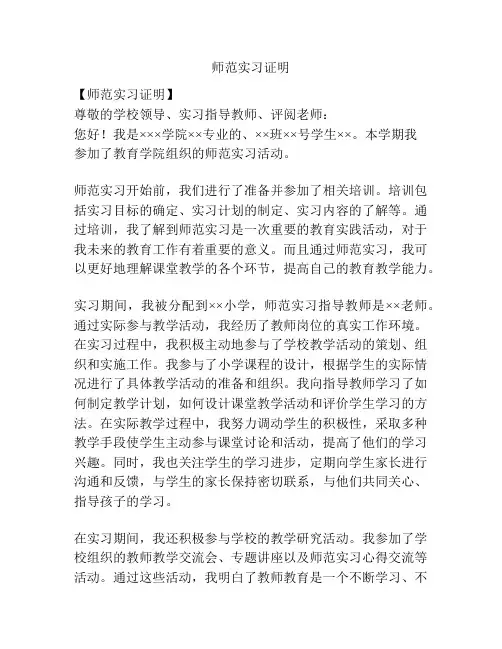 师范实习证明

【师范实习证明】
尊敬的学校领导、实习指导教师、评阅老师：
您好！我是×××学院××专业的、××班××号学生××。本学期我参加了教育学院组织的师范实习活动。

师范实习开始前，我们进行了准备并参加了相关培训。培训包括实习目标的确定、实习计划的制定、实习内容的了解等。通过培训，我了解到师范实习是一次重要的教育实践活动，对于我未来的教育工作有着重要的意义。而且通过师范实习，我可以更好地理解课堂教学的各个环节，提高自己的教育教学能力。

实习期间，我被分配到××小学，师范实习指导教师是××老师。通过实际参与教学活动，我经历了教师岗位的真实工作环境。在实习过程中，我积极主动地参与了学校教学活动的策划、组织和实施工作。我参与了小学课程的设计，根据学生的实际情况进行了具体教学活动的准备和组织。我向指导教师学习了如何制定教学计划，如何设计课堂教学活动和评价学生学习的方法。在实际教学过程中，我努力调动学生的积极性，采取多种教学手段使学生主动参与课堂讨论和活动，提高了他们的学习兴趣。同时，我也关注学生的学习进步，定期向学生家长进行沟通和反馈，与学生的家长保持密切联系，与他们共同关心、指导孩子的学习。

在实习期间，我还积极参与学校的教学研究活动。我参加了学校组织的教师教学交流会、专题讲座以及师范实习心得交流等活动。通过这些活动，我明白了教师教育是一个不断学习、不